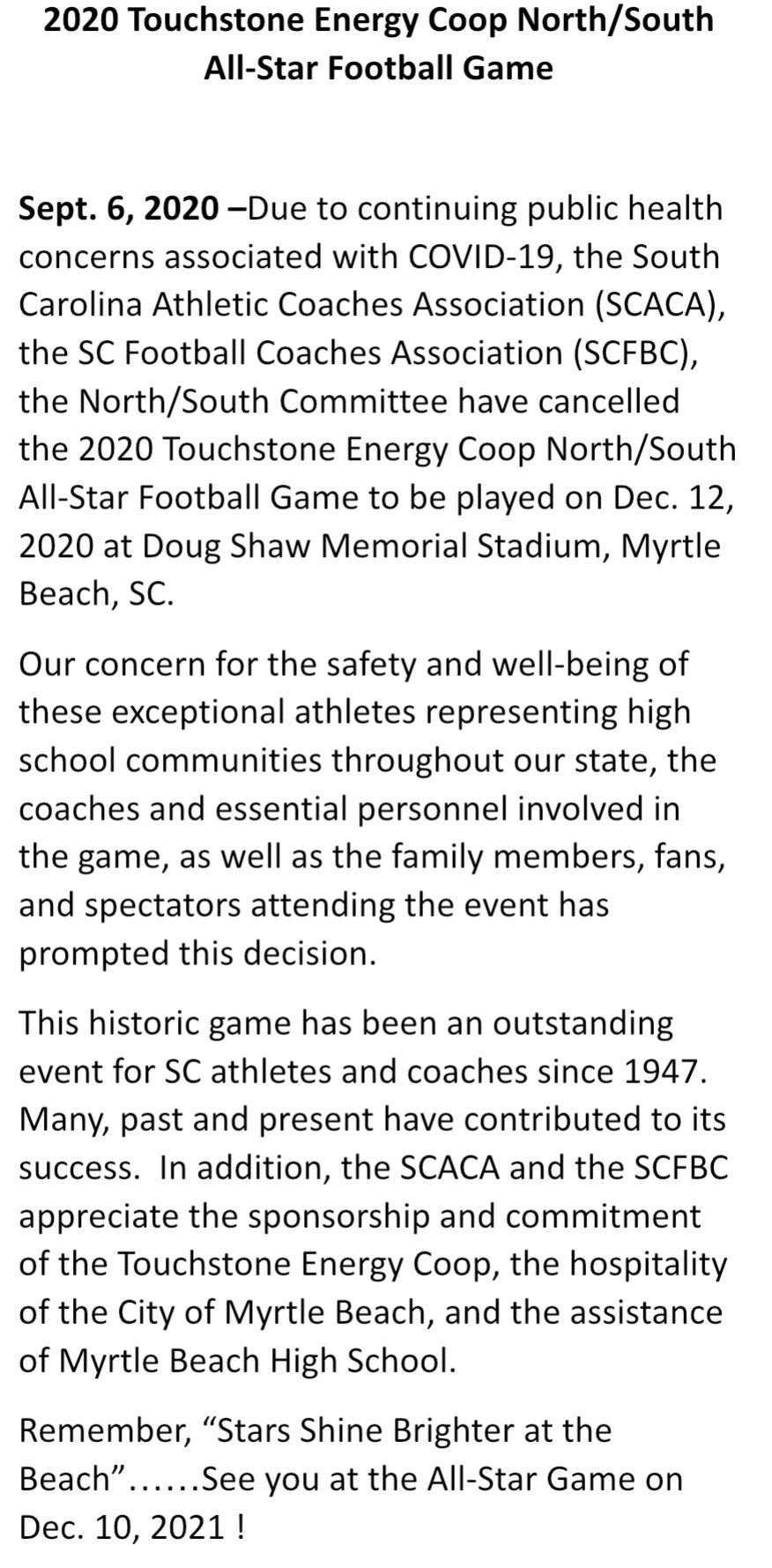 2020 Touchstone Energy Coop North/South All-Star Football Game

Sept. 6, 2020 –Due to continuing public health concerns associated with COVID-19, the South Carolina Athletic Coaches Association (SCACA), the SC Football Coaches Association (SCFBC), the North/South Committee have cancelled the 2020 Touchstone Energy Coop North/South All-Star Football Game to be played on Dec. 12, 2020 at Doug Shaw Memorial Stadium, Myrtle Beach, SC.

Our concern for the safety and well-being of these exceptional athletes representing high school communities throughout our state, the coaches and essential personnel involved in the game, as well as the family members, fans, and spectators attending the event has prompted this decision.

This historic game has been an outstanding event for SC athletes and coaches since 1947. Many, past and present have contributed to its success. In addition, the SCACA and the SCFBC appreciate the sponsorship and commitment of the Touchstone Energy Coop, the hospitality of the City of Myrtle Beach, and the assistance of Myrtle Beach High School.

Remember, “Stars Shine Brighter at the Beach”……See you at the All-Star Game on Dec. 10, 2021 !